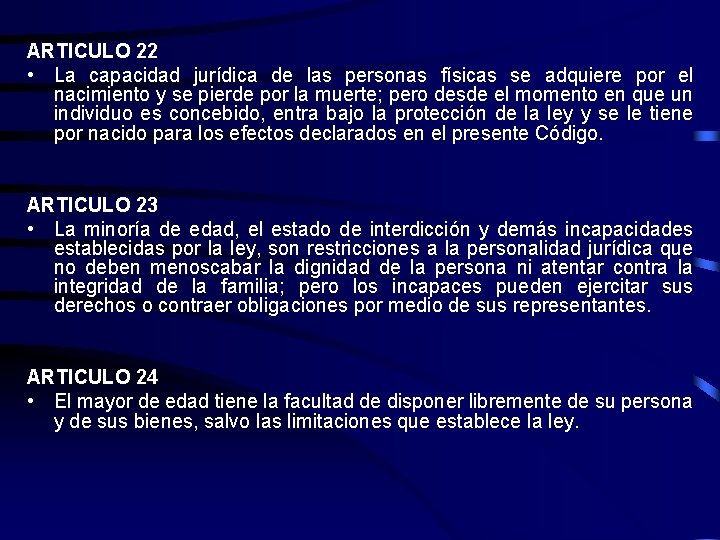 ARTICULO 22

• La capacidad jurídica de las personas físicas se adquiere por el nacimiento y se pierde por la muerte; pero desde el momento en que un individuo es concebido, entra bajo la protección de la ley y se le tiene por nacido para los efectos declarados en el presente Código.

ARTICULO 23

• La minoría de edad, el estado de interdicción y demás incapacidades establecidas por la ley, son restricciones a la personalidad jurídica que no deben menoscabar la dignidad de la persona ni atentar contra la integridad de la familia; pero los incapaces pueden ejercitar sus derechos o contraer obligaciones por medio de sus representantes.

ARTICULO 24

• El mayor de edad tiene la facultad de disponer libremente de su persona y de sus bienes, salvo las limitaciones que establece la ley.